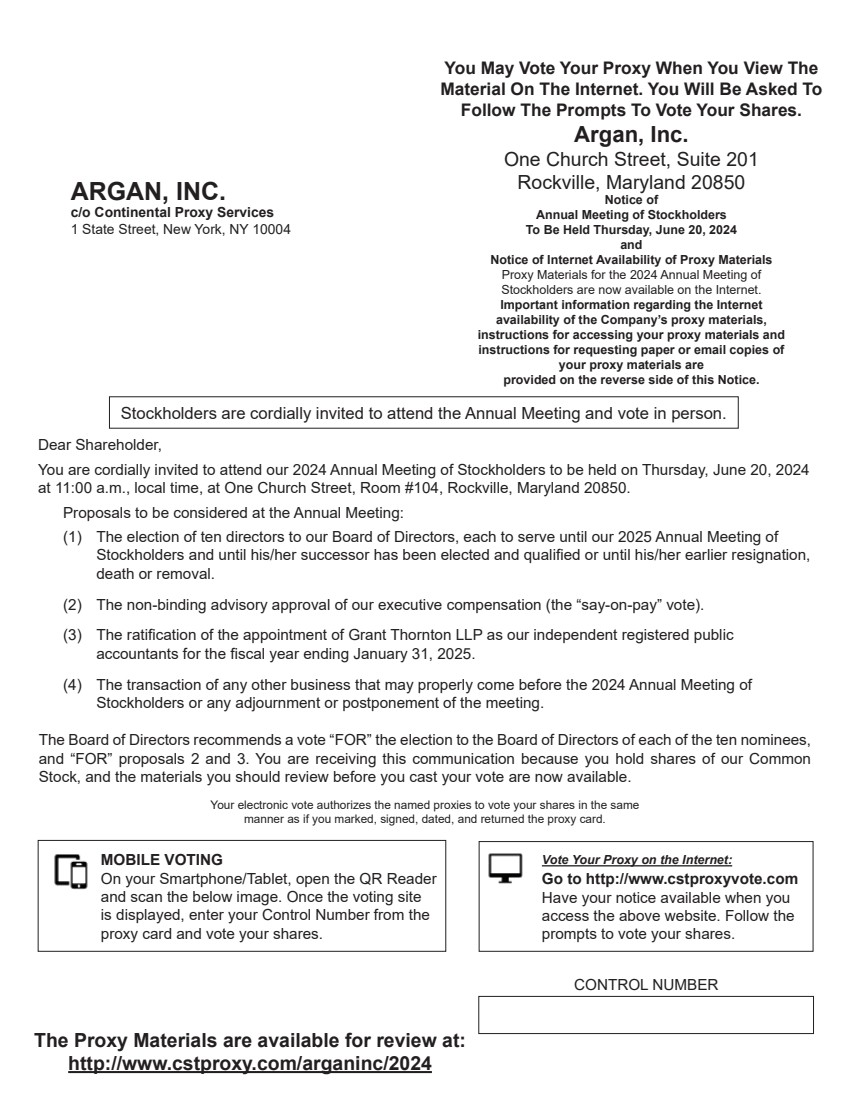 ARGAN, INC.
c/o Continental Proxy Services
1 State Street, New York, NY 10004

You May Vote Your Proxy When You View The Material On The Internet. You Will Be Asked To Follow The Prompts To Vote Your Shares.

Argan, Inc.
One Church Street, Suite 201
Rockville, Maryland 20850

Notice of
Annual Meeting of Stockholders
To Be Held Thursday, June 20, 2024
and
Notice of Internet Availability of Proxy Materials

Proxy Materials for the 2024 Annual Meeting of Stockholders are now available on the Internet.

Important information regarding the Internet availability of the Company's proxy materials, instructions for accessing your proxy materials and instructions for requesting paper or email copies of your proxy materials are provided on the reverse side of this Notice.

Stockholders are cordially invited to attend the Annual Meeting and vote in person.

Dear Shareholder,

You are cordially invited to attend our 2024 Annual Meeting of Stockholders to be held on Thursday, June 20, 2024 at 11:00 a.m., local time, at One Church Street, Room #104, Rockville, Maryland 20850.

Proposals to be considered at the Annual Meeting:

(1) The election of ten directors to our Board of Directors, each to serve until our 2025 Annual Meeting of Stockholders and until his/her successor has been elected and qualified or until his/her earlier resignation, death or removal.

(2) The non-binding advisory approval of our executive compensation (the "say-on-pay" vote).

(3) The ratification of the appointment of Grant Thornton LLP as our independent registered public accountants for the fiscal year ending January 31, 2025.

(4) The transaction of any other business that may properly come before the 2024 Annual Meeting of Stockholders or any adjournment or postponement of the meeting.

The Board of Directors recommends a vote "FOR" the election to the Board of Directors of each of the ten nominees, and "FOR" proposals 2 and 3. You are receiving this communication because you hold shares of our Common Stock, and the materials you should review before you cast your vote are now available.

Your electronic vote authorizes the named proxies to vote your shares in the same manner as if you marked, signed, dated, and returned the proxy card.

MOBILE VOTING
On your Smartphone/Tablet, open the QR Reader and scan the below image. Once the voting site is displayed, enter your Control Number from the proxy card and vote your shares.

Vote Your Proxy on the Internet:
Go to http://www.cstproxyvote.com
Have your notice available when you access the above website. Follow the prompts to vote your shares.

CONTROL NUMBER

The Proxy Materials are available for review at:
http://www.cstproxy.com/arganinc/2024